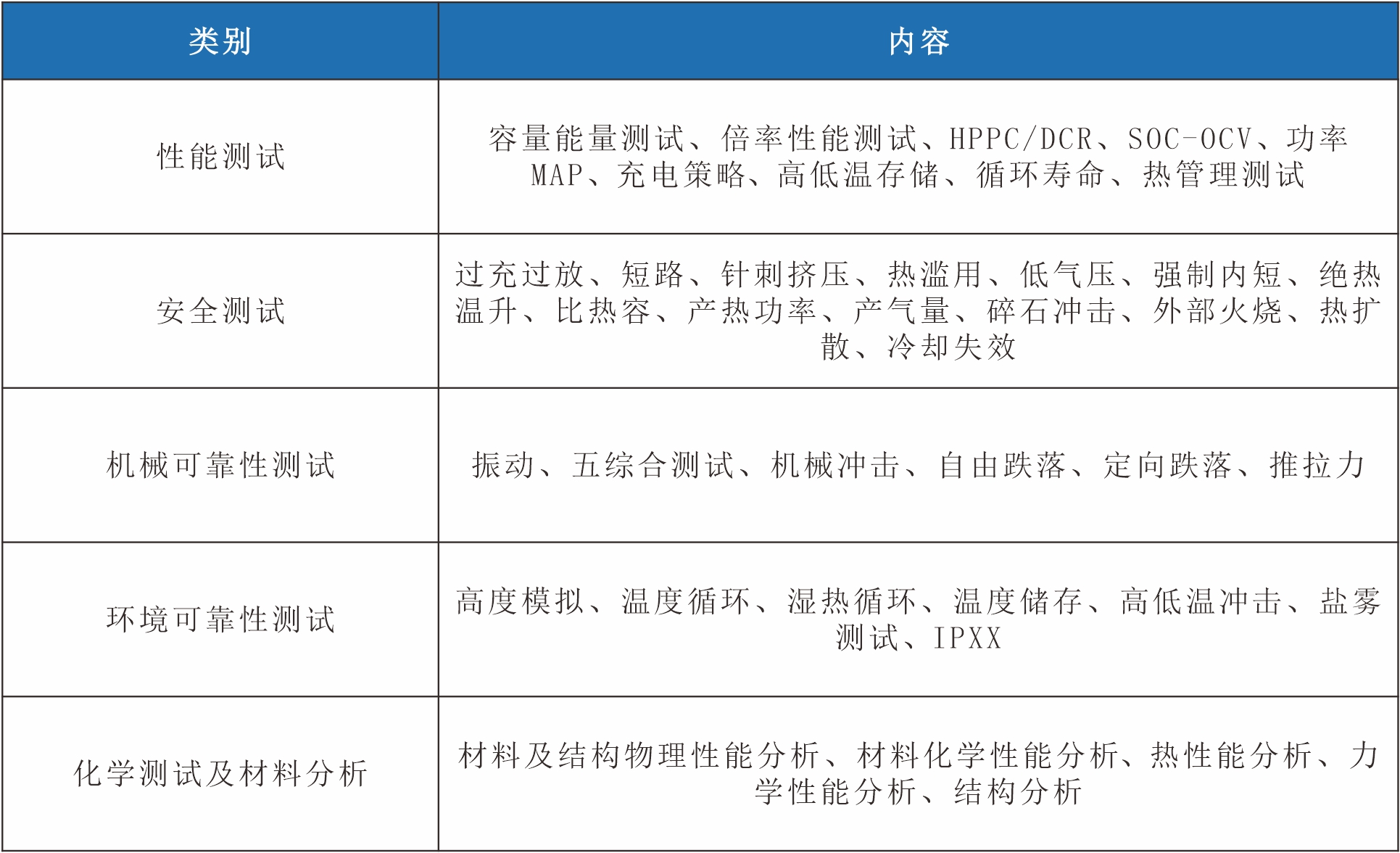 | 类别 | 内容 |
|---|---|
| 性能测试 | 容量能量测试、倍率性能测试、HPPC/DCR、SOC-OCV、功率MAP、充电策略、高低温存储、循环寿命、热管理测试 |
| 安全测试 | 过充过放、短路、针刺挤压、热滥用、低气压、强制内短、绝热温升、比热容、产热功率、产气量、碎石冲击、外部火烧、热扩散、冷却失效 |
| 机械可靠性测试 | 振动、五综合测试、机械冲击、自由跌落、定向跌落、推拉力 |
| 环境可靠性测试 | 高度模拟、温度循环、湿热循环、温度储存、高低温冲击、盐雾测试、IPXX |
| 化学测试及材料分析 | 材料及结构物理性能分析、材料化学性能分析、热性能分析、力学性能分析、结构分析 |